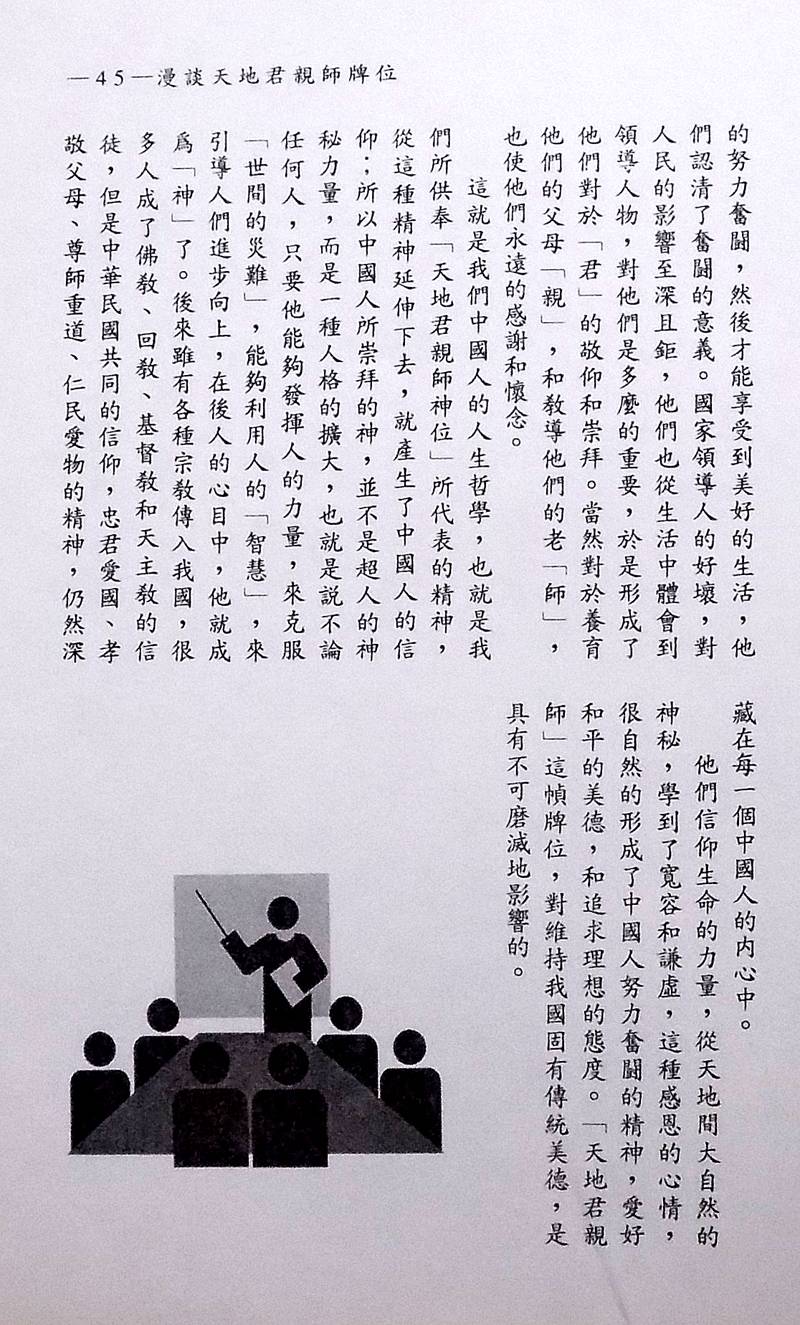 —45—漫談天地君親師牌位

的努力奮鬪，然後才能享受到美好的生活，他們認清了奮鬪的意義。國家領導人的好壞，對人民的影響至深且鉅，他們也從生活中體會到領導人物，對他們是多麼的重要，於是形成了他們對於「君」的敬仰和崇拜。當然對於養育他們的父母「親」，和教導他們的老「師」，也使他們永遠的感謝和懷念。

這就是我們中國人的人生哲學，也就是我們所供奉「天地君親師神位」所代表的精神，從這種精神延伸下去，就產生了中國人的信仰；所以中國人所崇拜的神，並不是超人的神秘力量，而是一種人格的擴大，也就是說不論任何人，只要他能夠發揮人的力量，來克服「世間的災難」，能夠利用人的「智慧」，來引導人們進步向上，在後人的心目中，他就成爲「神」了。後來雖有各種宗教傳入我國，很多人成了佛教、回教、基督教和天主教的信徒，但是中華民國共同的信仰，忠君愛國、孝敬父母、尊師重道、仁民愛物的精神，仍然深藏在每一個中國人的內心中。

他們信仰生命的力量，從天地間大自然的神秘，學到了寬容和謙虛，這種感恩的心情，很自然的形成了中國人努力奮鬪的精神，愛好和平的美德，和追求理想的態度。「天地君親師」這幀牌位，對維持我國固有傳統美德，是具有不可磨滅地影響的。